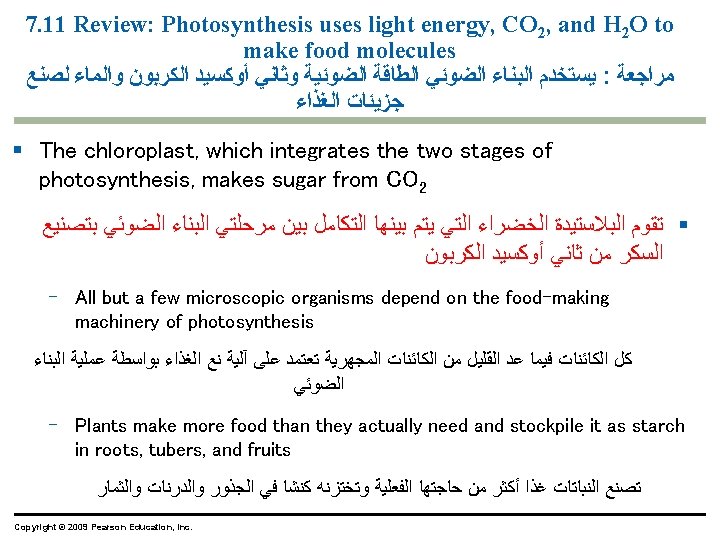 7.11 Review: Photosynthesis uses light energy, $CO_2$, and $H_2O$ to make food molecules
مراجعة : يستخدم البناء الضوئي الطاقة الضوئية وثاني أوكسيد الكربون والماء لصنع جزيئات الغذاء

▪ The chloroplast, which integrates the two stages of photosynthesis, makes sugar from $CO_2$

▪ تقوم البلاستيدة الخضراء التي يتم بينها التكامل بين مرحلتي البناء الضوئي بتصنيع السكر من ثاني أوكسيد الكربون

– All but a few microscopic organisms depend on the food-making machinery of photosynthesis

كل الكائنات فيما عد القليل من الكائنات المجهرية تعتمد على آلية نع الغذاء بواسطة عملية البناء الضوئي

– Plants make more food than they actually need and stockpile it as starch in roots, tubers, and fruits

تصنع النباتات غذا أكثر من حاجتها الفعلية وتختزنه كنشا في الجذور والدرنات والثمار

Copyright © 2009 Pearson Education, Inc.